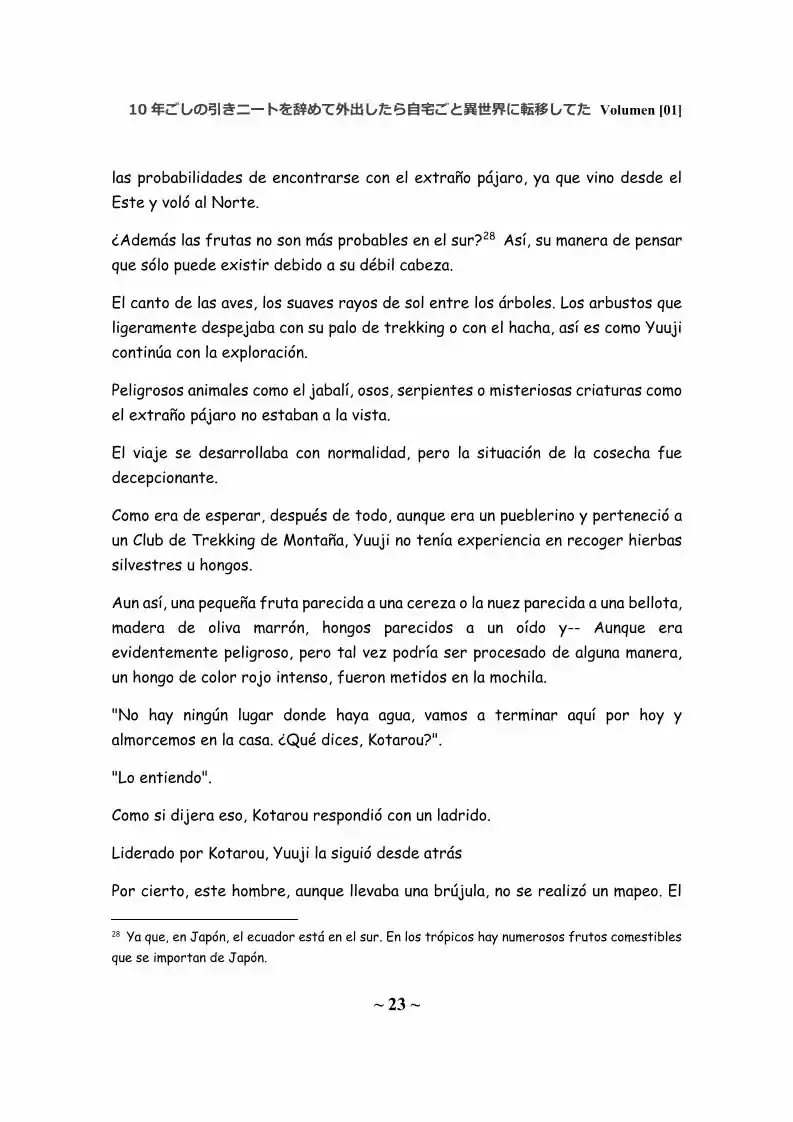 10年ごしの引きニートを辞めて外出したら自宅ごと異世界に転移してた Volumen [01]

las probabilidades de encontrarse con el extraño pájaro, ya que vino desde el Este y voló al Norte.

¿Además las frutas no son más probables en el sur?$^{28}$ Así, su manera de pensar que sólo puede existir debido a su débil cabeza.

El canto de las aves, los suaves rayos de sol entre los árboles. Los arbustos que ligeramente despejaba con su palo de trekking o con el hacha, así es como Yuuji continúa con la exploración.

Peligrosos animales como el jabalí, osos, serpientes o misteriosas criaturas como el extraño pájaro no estaban a la vista.

El viaje se desarrollaba con normalidad, pero la situación de la cosecha fue decepcionante.

Como era de esperar, después de todo, aunque era un pueblerino y perteneció a un Club de Trekking de Montaña, Yuuji no tenía experiencia en recoger hierbas silvestres u hongos.

Aun así, una pequeña fruta parecida a una cereza o la nuez parecida a una bellota, madera de oliva marrón, hongos parecidos a un oído y-- Aunque era evidentemente peligroso, pero tal vez podría ser procesado de alguna manera, un hongo de color rojo intenso, fueron metidos en la mochila.

"No hay ningún lugar donde haya agua, vamos a terminar aquí por hoy y almorcemos en la casa. ¿Qué dices, Kotarou?".

"Lo entiendo".

Como si dijera eso, Kotarou respondió con un ladrido.

Liderado por Kotarou, Yuuji la siguió desde atrás

Por cierto, este hombre, aunque llevaba una brújula, no se realizó un mapeo. El

$^{28}$ Ya que, en Japón, el ecuador está en el sur. En los trópicos hay numerosos frutos comestibles que se importan de Japón.

~ 23 ~